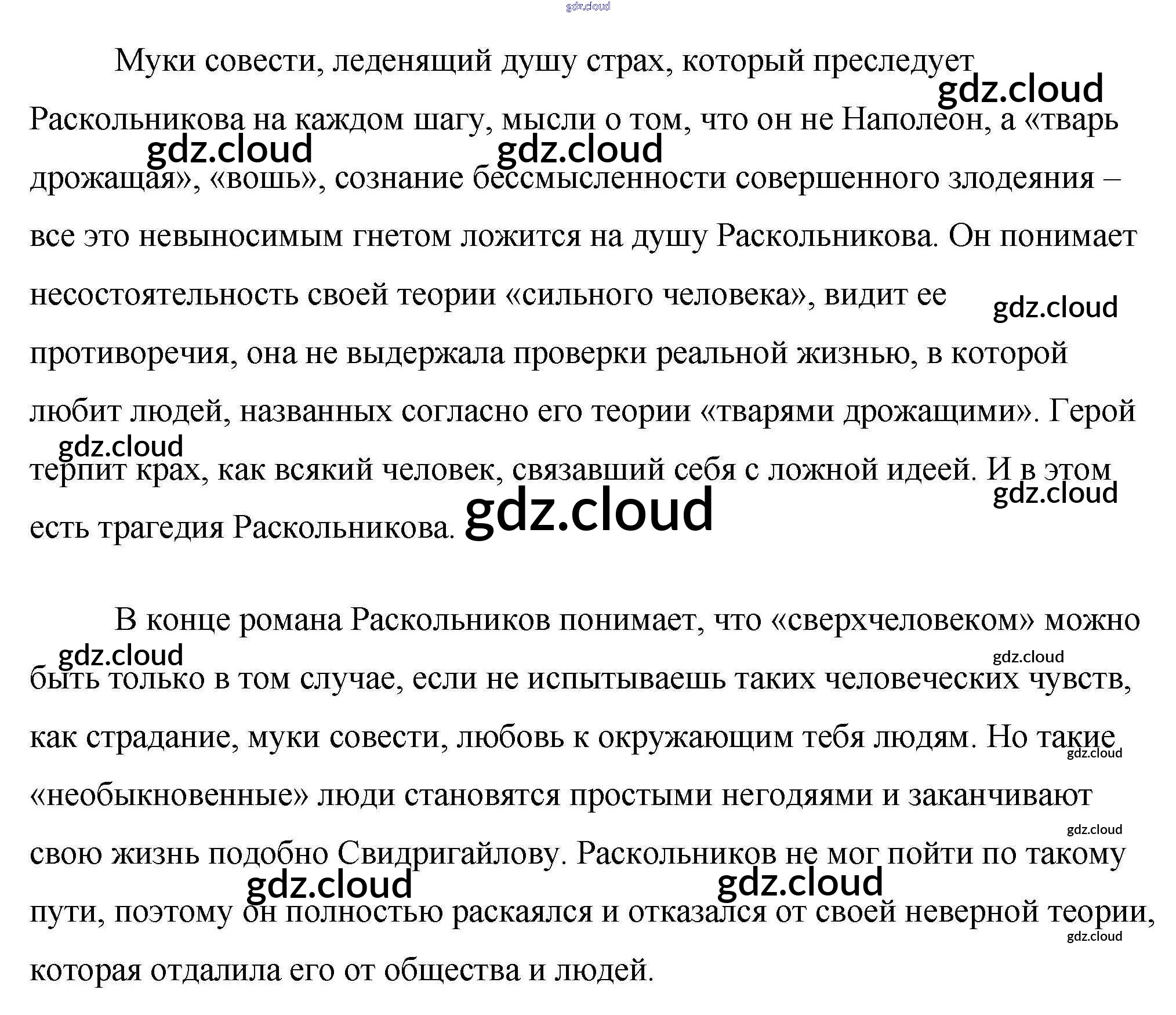 Муки совести, леденящий душу страх, который преследует Раскольникова на каждом шагу, мысли о том, что он не Наполеон, а «тварь дрожащая», «вошь», сознание бессмысленности совершенного злодеяния – все это невыносимым гнетом ложится на душу Раскольникова. Он понимает несостоятельность своей теории «сильного человека», видит ее противоречия, она не выдержала проверки реальной жизнью, в которой любит людей, названных согласно его теории «тварями дрожащими». Герой терпит крах, как всякий человек, связавший себя с ложной идеей. И в этом есть трагедия Раскольникова.

В конце романа Раскольников понимает, что «сверхчеловеком» можно быть только в том случае, если не испытываешь таких человеческих чувств, как страдание, муки совести, любовь к окружающим тебя людям. Но такие «необыкновенные» люди становятся простыми негодяями и заканчивают свою жизнь подобно Свидригайлову. Раскольников не мог пойти по такому пути, поэтому он полностью раскаялся и отказался от своей неверной теории, которая отдалила его от общества и людей.

gdz.cloud